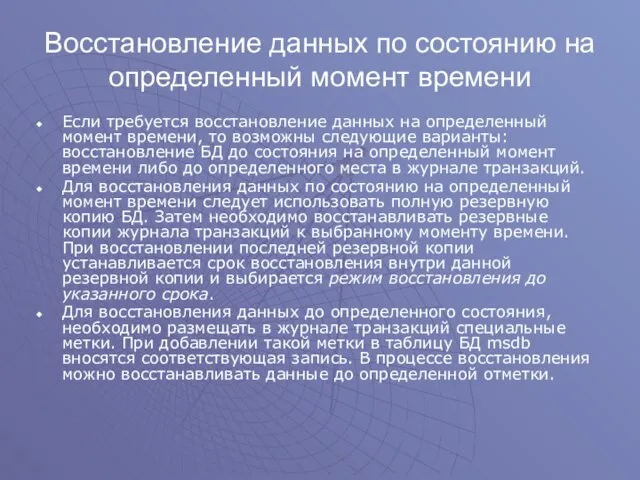 Восстановление данных по состоянию на определенный момент времени

Если требуется восстановление данных на определенный момент времени, то возможны следующие варианты: восстановление БД до состояния на определенный момент времени либо до определенного места в журнале транзакций.

Для восстановления данных по состоянию на определенный момент времени следует использовать полную резервную копию БД. Затем необходимо восстанавливать резервные копии журнала транзакций к выбранному моменту времени. При восстановлении последней резервной копии устанавливается срок восстановления внутри данной резервной копии и выбирается режим восстановления до указанного срока.

Для восстановления данных до определенного состояния, необходимо размещать в журнале транзакций специальные метки. При добавлении такой метки в таблицу БД msdb вносятся соответствующая запись. В процессе восстановления можно восстанавливать данные до определенной отметки.